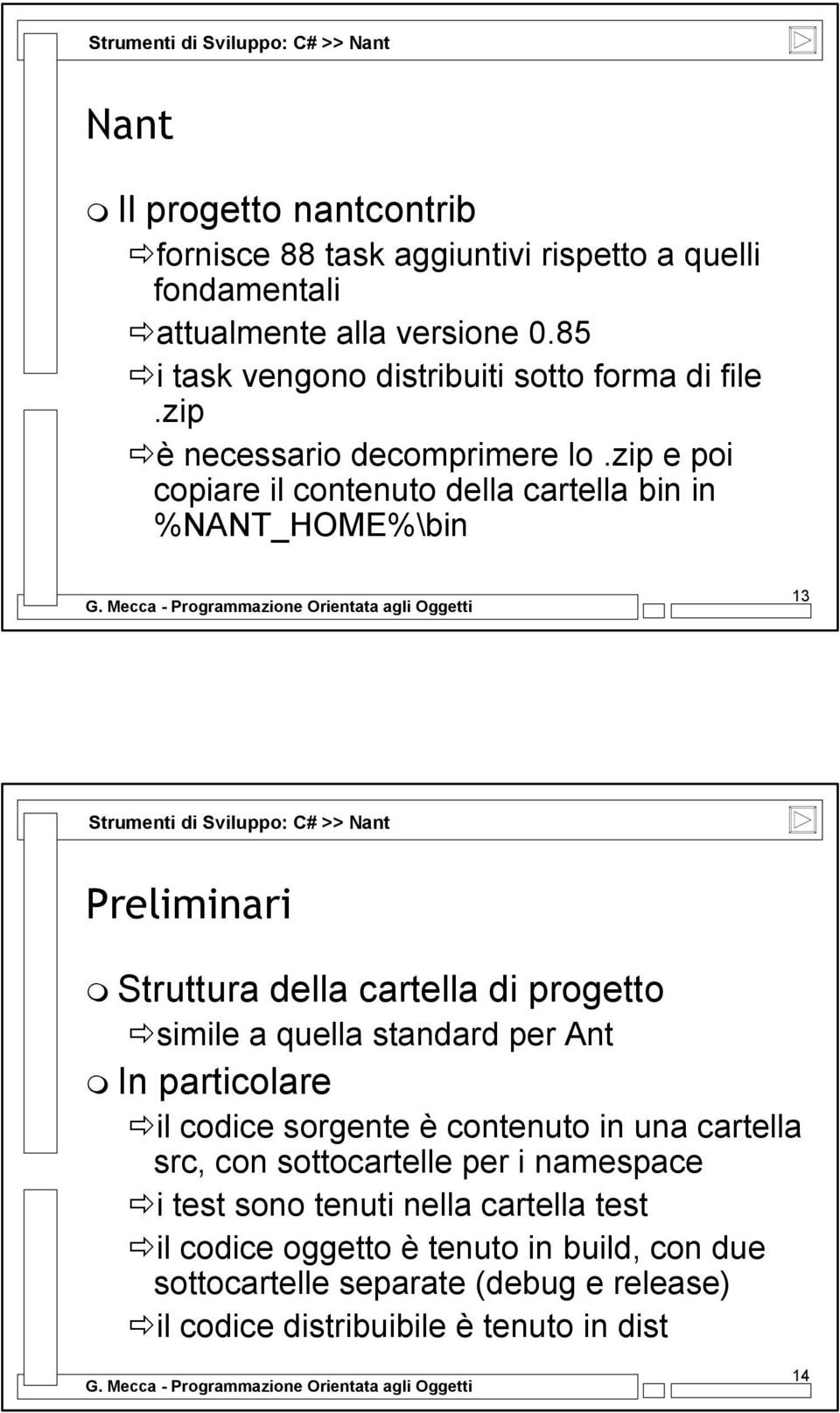 Strumenti di Sviluppo: C# >> Nant

Nant

Il progetto nantcontrib

fornisce 88 task aggiuntivi rispetto a quelli fondamentali

attualmente alla versione 0.85

i task vengono distribuiti sotto forma di file .zip

è necessario decomprimere lo .zip e poi copiare il contenuto della cartella bin in %NANT_HOME%\bin

G. Mecca - Programmazione Orientata agli Oggetti

13

Strumenti di Sviluppo: C# >> Nant

Preliminari

Struttura della cartella di progetto

simile a quella standard per Ant

In particolare

il codice sorgente è contenuto in una cartella src, con sottocartelle per i namespace

i test sono tenuti nella cartella test

il codice oggetto è tenuto in build, con due sottocartelle separate (debug e release)

il codice distribuibile è tenuto in dist

G. Mecca - Programmazione Orientata agli Oggetti

14